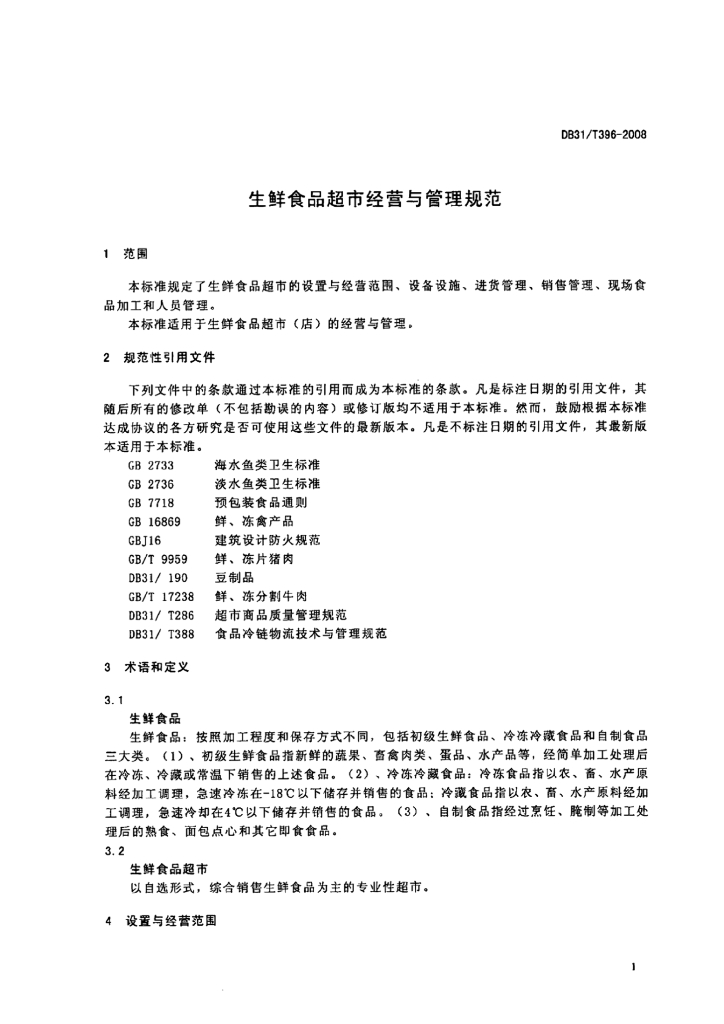 DB31/T396-2008

生鲜食品超市经营与管理规范

1 范围

本标准规定了生鲜食品超市的设置与经营范围、设备设施、进货管理、销售管理、现场食品加工和人员管理。
本标准适用于生鲜食品超市（店）的经营与管理。

2 规范性引用文件

下列文件中的条款通过本标准的引用而成为本标准的条款。凡是标注日期的引用文件，其随后所有的修改单（不包括勘误的内容）或修订版均不适用于本标准。然而，鼓励根据本标准达成协议的各方研究是否可使用这些文件的最新版本。凡是不标注日期的引用文件，其最新版本适用于本标准。

GB 2733 海水鱼类卫生标准
GB 2736 淡水鱼类卫生标准
GB 7718 预包装食品通则
GB 16869 鲜、冻禽产品
GBJ16 建筑设计防火规范
GB/T 9959 鲜、冻片猪肉
DB31/ 190 豆制品
GB/T 17238 鲜、冻分割牛肉
DB31/ T286 超市商品质量管理规范
DB31/ T388 食品冷链物流技术与管理规范

3 术语和定义

3.1
生鲜食品
生鲜食品：按照加工程度和保存方式不同，包括初级生鲜食品、冷冻冷藏食品和自制食品三大类。（1）、初级生鲜食品指新鲜的蔬果、畜禽肉类、蛋品、水产品等，经简单加工处理后在冷冻、冷藏或常温下销售的上述食品。（2）、冷冻冷藏食品：冷冻食品指以农、畜、水产原料经加工调理，急速冷冻在-18℃以下储存并销售的食品；冷藏食品指以农、畜、水产原料经加工调理，急速冷却在4℃以下储存并销售的食品。（3）、自制食品指经过烹饪、腌制等加工处理后的熟食、面包点心和其它即食食品。

3.2
生鲜食品超市
以自选形式，综合销售生鲜食品为主的专业性超市。

4 设置与经营范围

1